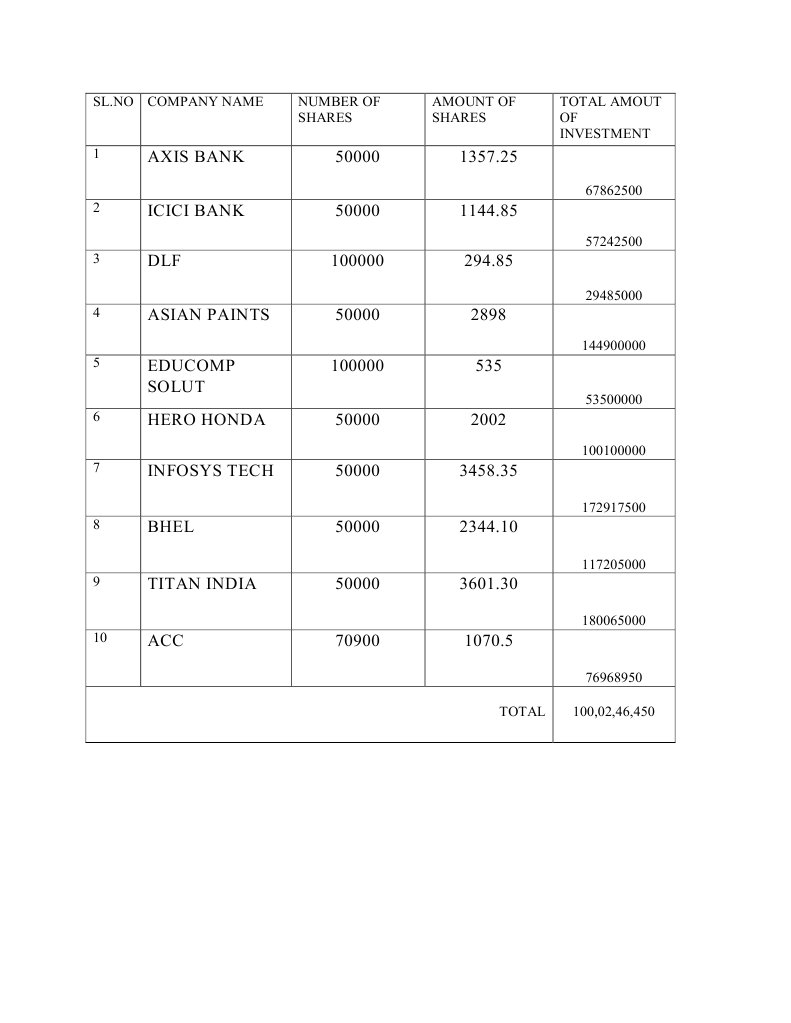 | SL.NO | COMPANY NAME | NUMBER OF SHARES | AMOUNT OF SHARES | TOTAL AMOUT OF INVESTMENT |
|---|---|---|---|---|
| 1 | AXIS BANK | 50000 | 1357.25 | 67862500 |
| 2 | ICICI BANK | 50000 | 1144.85 | 57242500 |
| 3 | DLF | 100000 | 294.85 | 29485000 |
| 4 | ASIAN PAINTS | 50000 | 2898 | 144900000 |
| 5 | EDUCOMP SOLUT | 100000 | 535 | 53500000 |
| 6 | HERO HONDA | 50000 | 2002 | 100100000 |
| 7 | INFOSYS TECH | 50000 | 3458.35 | 172917500 |
| 8 | BHEL | 50000 | 2344.10 | 117205000 |
| 9 | TITAN INDIA | 50000 | 3601.30 | 180065000 |
| 10 | ACC | 70900 | 1070.5 | 76968950 |
| | | | TOTAL | 100,02,46,450 |